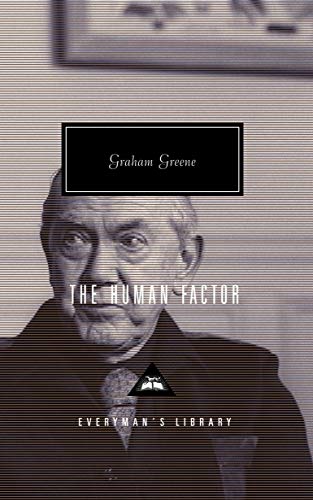 Graham Greene

THE HUMAN FACTOR

EVERYMAN'S LIBRARY